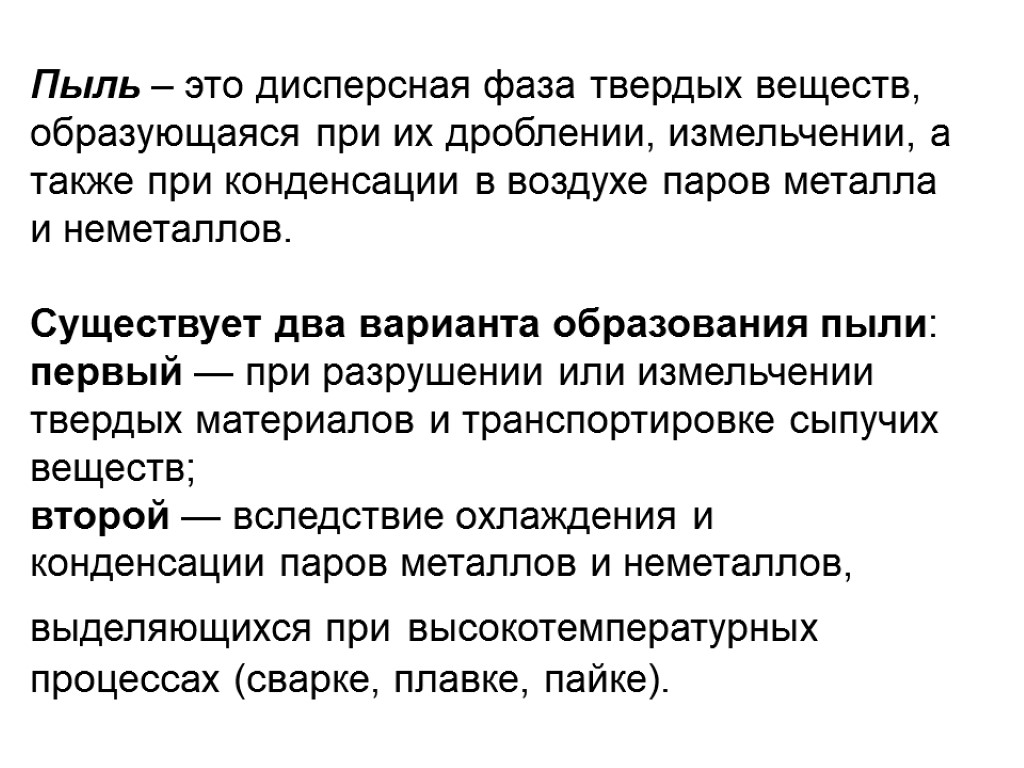 Пыль – это дисперсная фаза твердых веществ, образующаяся при их дроблении, измельчении, а также при конденсации в воздухе паров металла и неметаллов.

Существует два варианта образования пыли:
первый — при разрушении или измельчении твердых материалов и транспортировке сыпучих веществ;
второй — вследствие охлаждения и конденсации паров металлов и неметаллов, выделяющихся при высокотемпературных процессах (сварке, плавке, пайке).